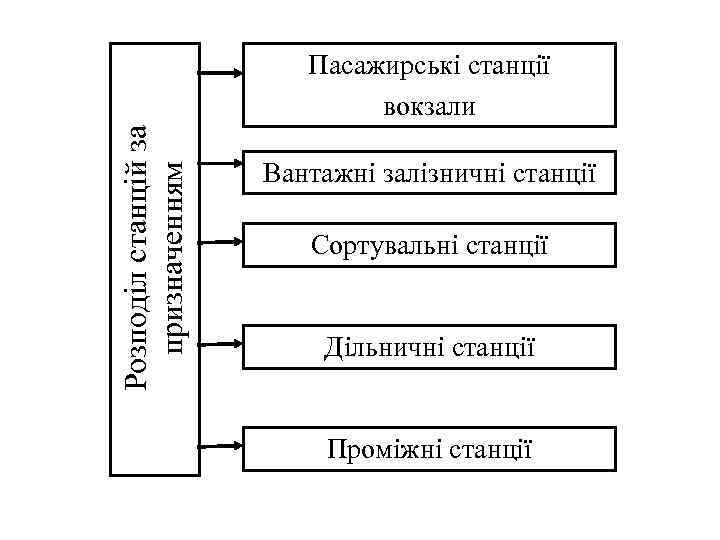 Розподіл станцій за призначенням

Пасажирські станції вокзали

Вантажні залізничні станції

Сортувальні станції

Дільничні станції

Проміжні станції